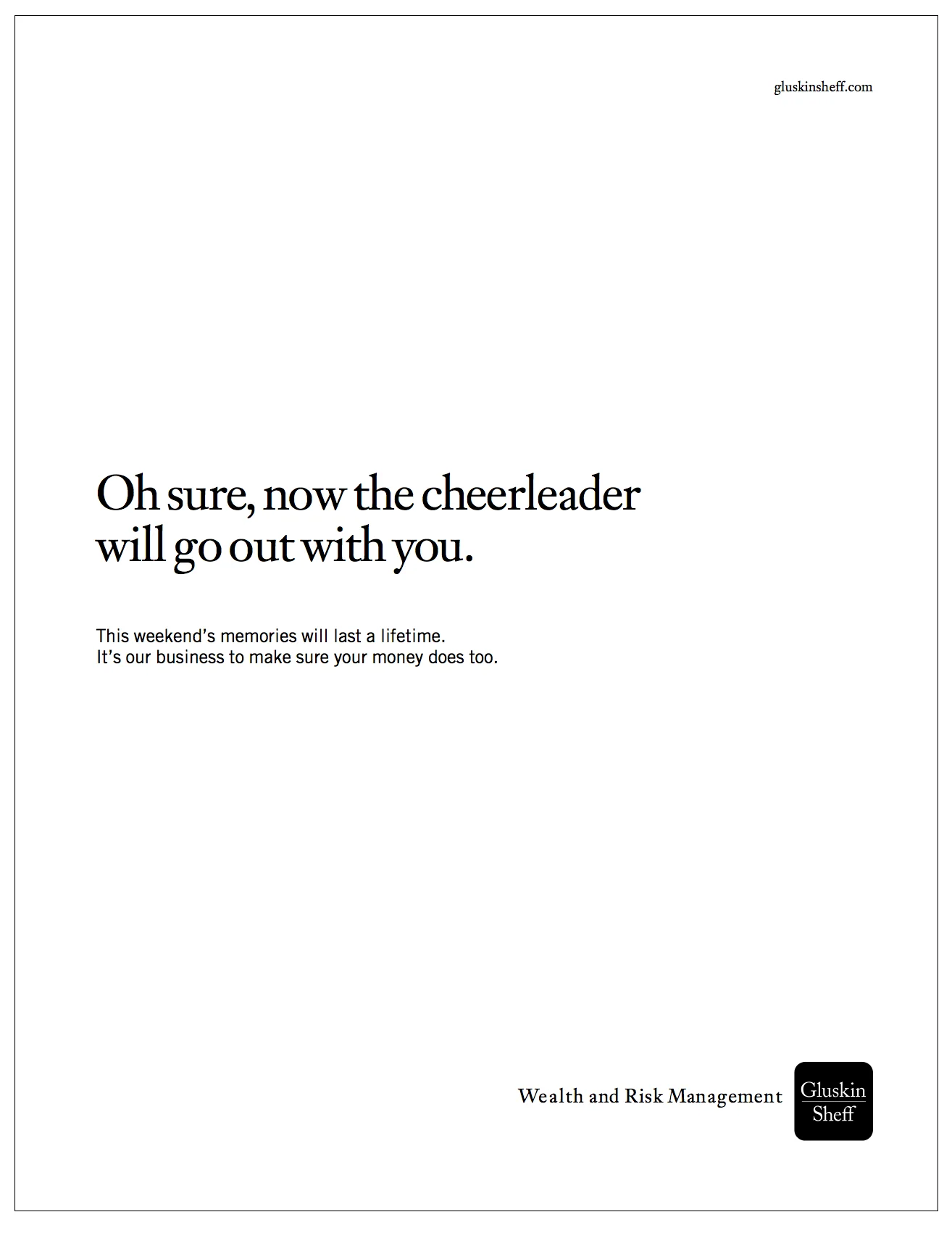 gluskinsheff.com

Oh sure, now the cheerleader will go out with you.

This weekend's memories will last a lifetime.
It's our business to make sure your money does too.

Wealth and Risk Management

Gluskin
Sheff